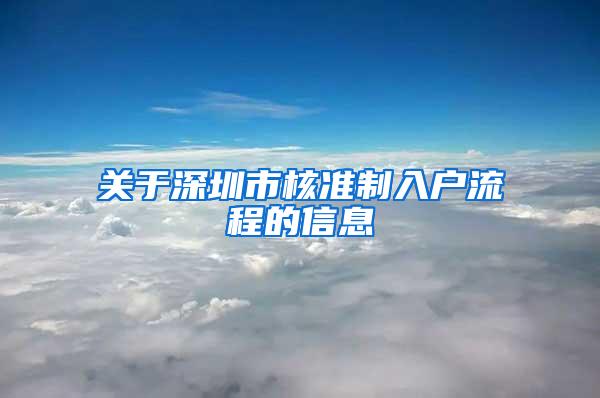 关于深圳市核准制入户流程的信息